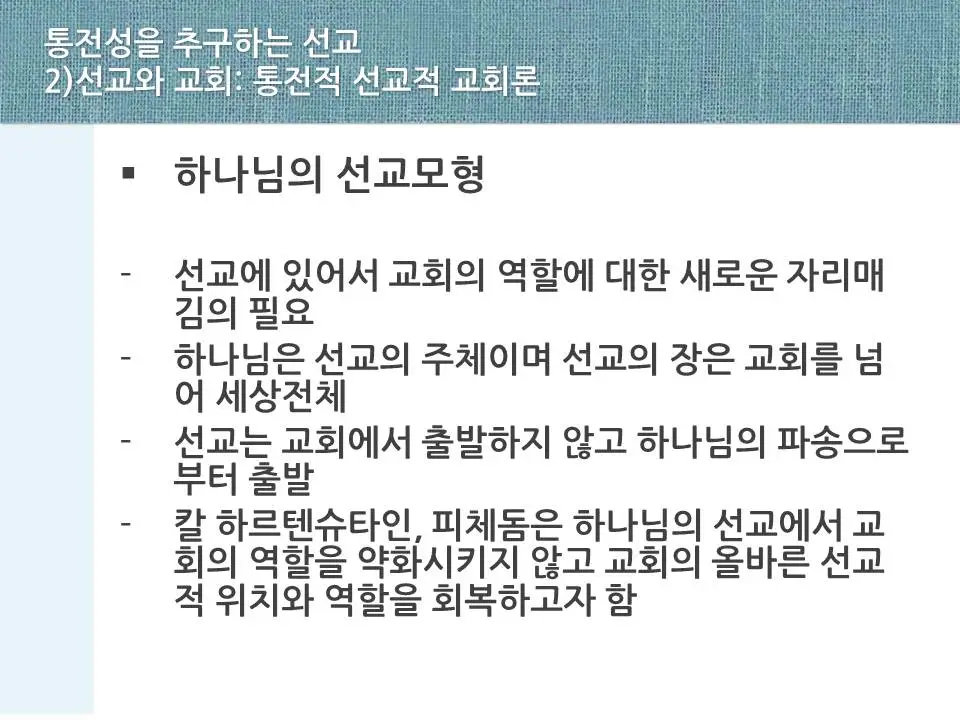 통전성을 추구하는 선교
2)선교와 교회: 통전적 선교적 교회론

• 하나님의 선교모형

- 선교에 있어서 교회의 역할에 대한 새로운 자리매김의 필요
- 하나님은 선교의 주체이며 선교의 장은 교회를 넘어 세상전체
- 선교는 교회에서 출발하지 않고 하나님의 파송으로부터 출발
- 칼 하르텐슈타인, 피체돔은 하나님의 선교에서 교회의 역할을 약화시키지 않고 교회의 올바른 선교적 위치와 역할을 회복하고자 함